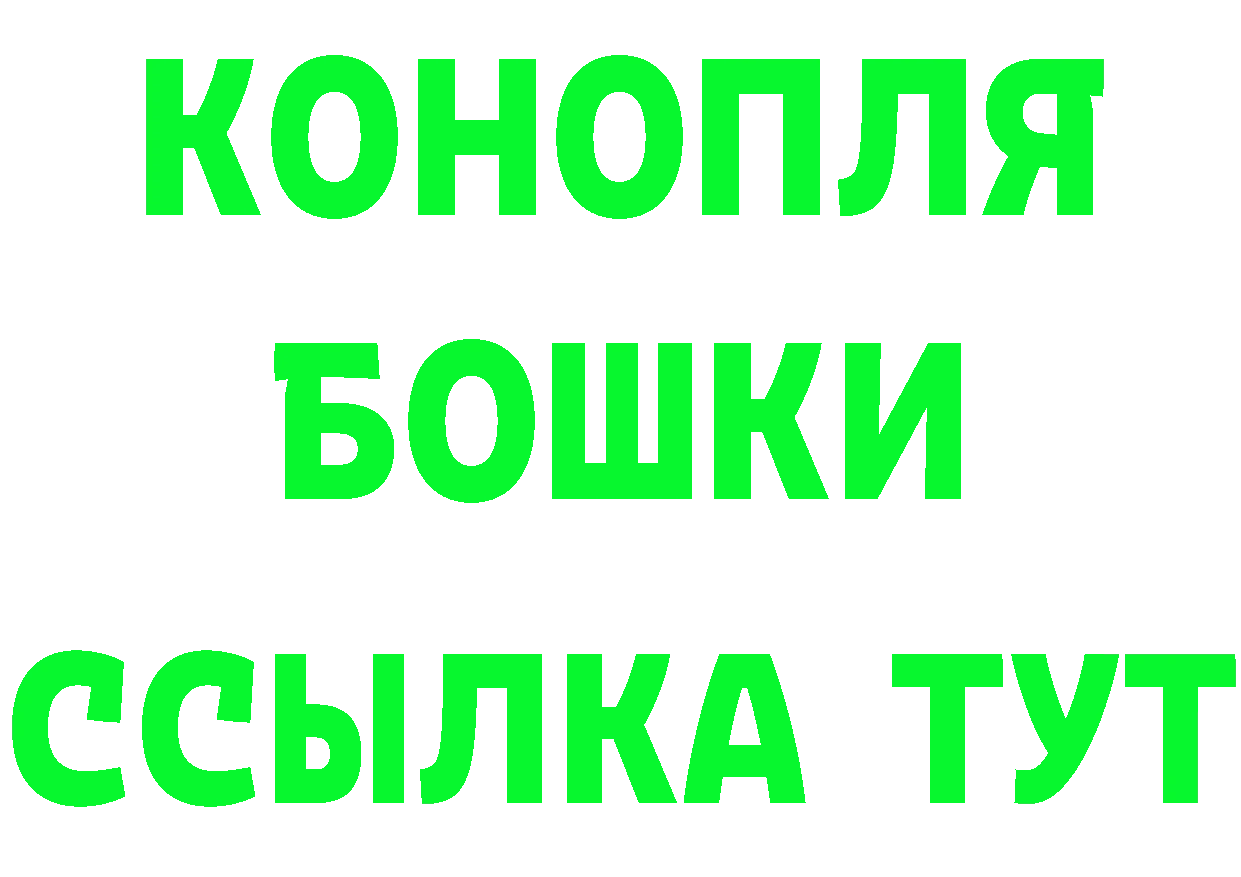 КОНОПЛЯ

БОШКИ

ССЫЛКА ТУТ